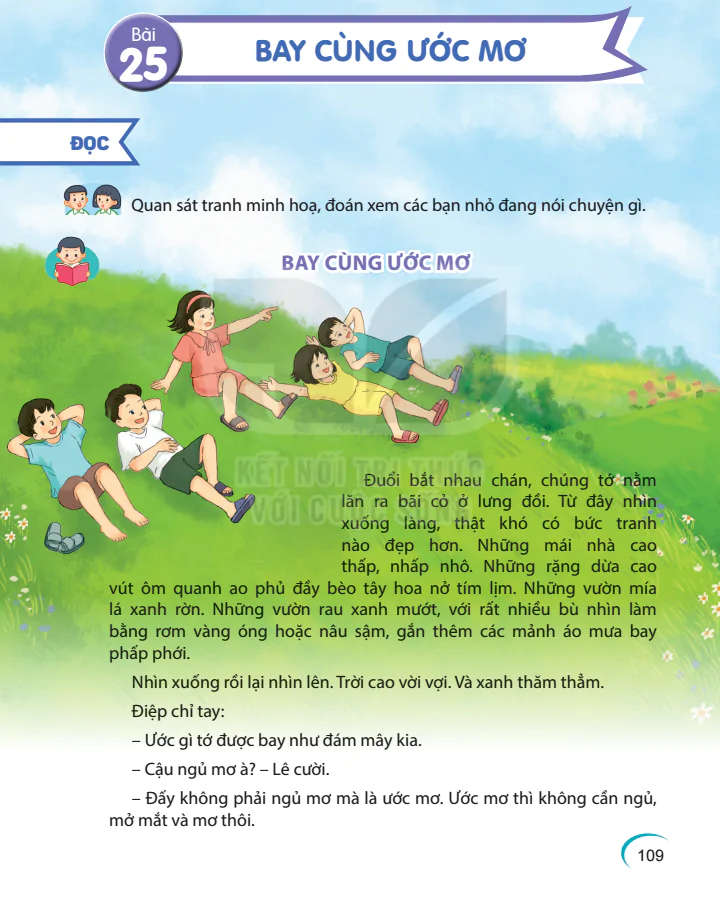 Bài 25 BAY CÙNG ƯỚC MƠ

ĐỌC

Quan sát tranh minh hoạ, đoán xem các bạn nhỏ đang nói chuyện gì.

BAY CÙNG ƯỚC MƠ

KẾT NỐI TRI THỨC VỚI CUỘC SỐNG

Đuổi bắt nhau chán, chúng tớ nằm lăn ra bãi cỏ ở lưng đồi. Từ đây nhìn xuống làng, thật khó có bức tranh nào đẹp hơn. Những mái nhà cao thấp, nhấp nhô. Những rặng dừa cao vút ôm quanh ao phủ đầy bèo tây hoa nở tím lịm. Những vườn mía lá xanh rờn. Những vườn rau xanh mướt, với rất nhiều bù nhìn làm bằng rơm vàng óng hoặc nâu sậm, gắn thêm các mảnh áo mưa bay phấp phới.

Nhìn xuống rồi lại nhìn lên. Trời cao vời vợi. Và xanh thăm thẳm.

Điệp chỉ tay:

– Ước gì tớ được bay như đám mây kia.

– Cậu ngủ mơ à? – Lê cười.

– Đấy không phải ngủ mơ mà là ước mơ. Ước mơ thì không cần ngủ, mở mắt và mơ thôi.

109